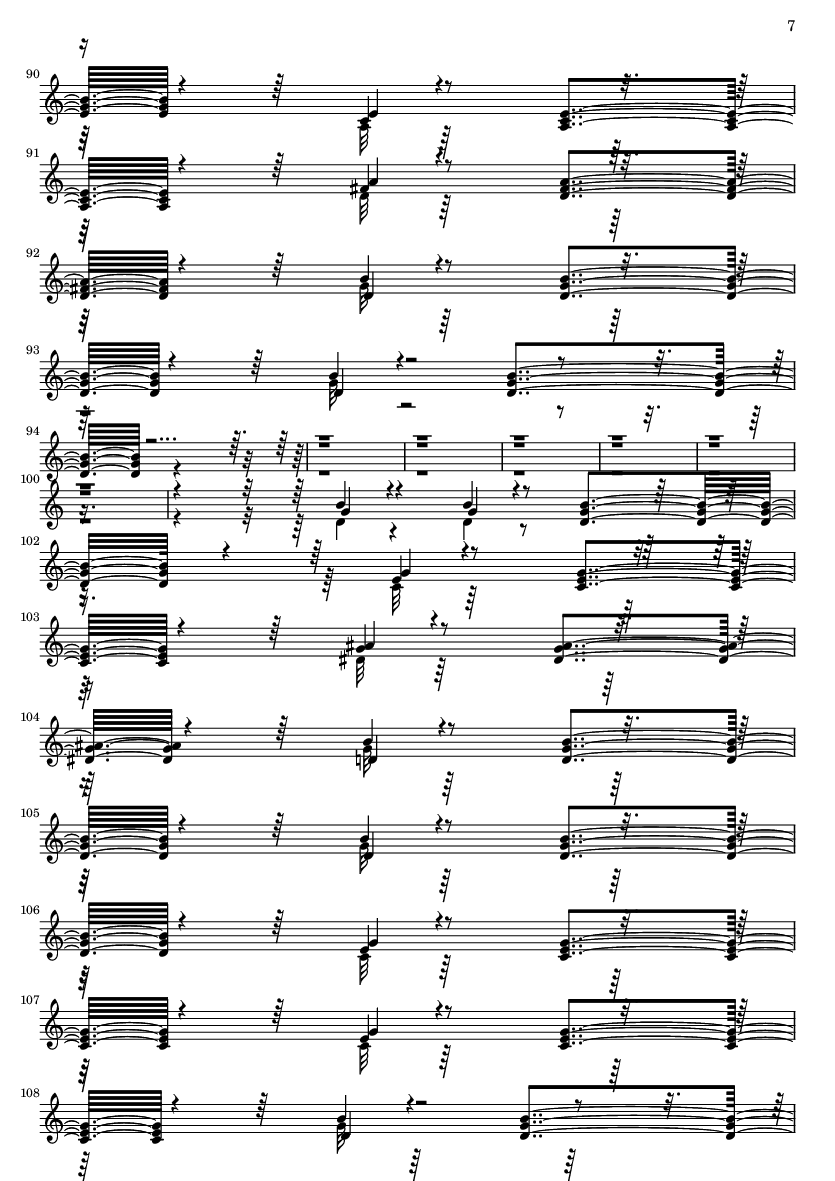 7

90

91

92

93

94

100

102

103

104

105

106

107

108